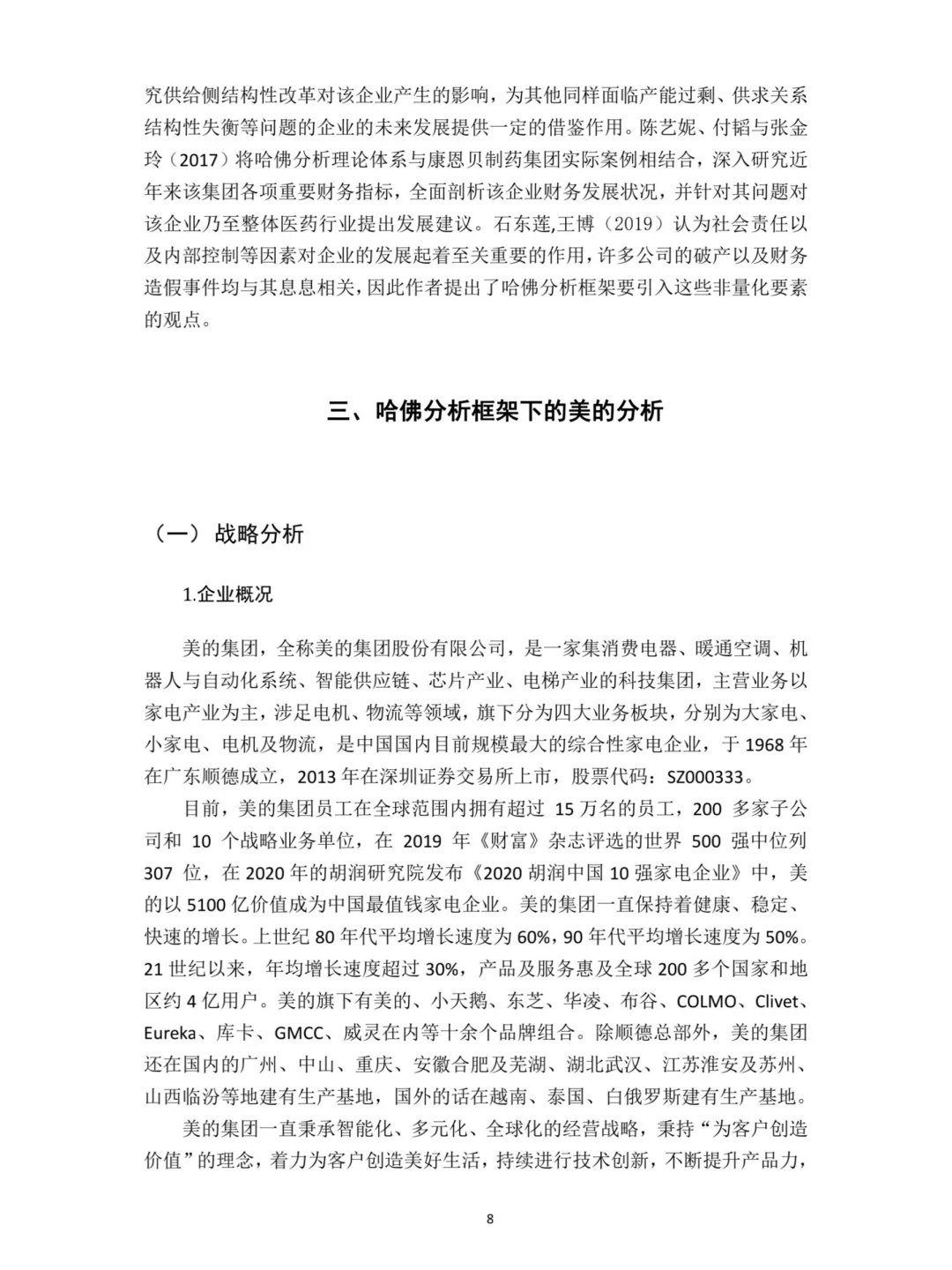 究供给侧结构性改革对该企业产生的影响，为其他同样面临产能过剩、供求关系结构性失衡等问题的企业的未来发展提供一定的借鉴作用。陈艺妮、付韬与张金玲（2017）将哈佛分析理论体系与康恩贝制药集团实际案例相结合，深入研究近年来该集团各项重要财务指标，全面剖析该企业财务发展状况，并针对其问题对该企业乃至整体医药行业提出发展建议。石东莲,王博（2019）认为社会责任以及内部控制等因素对企业的发展起着至关重要的作用，许多公司的破产以及财务造假事件均与其息息相关，因此作者提出了哈佛分析框架要引入这些非量化要素的观点。

三、哈佛分析框架下的美的分析

（一）战略分析

1.企业概况

美的集团，全称美的集团股份有限公司，是一家集消费电器、暖通空调、机器人与自动化系统、智能供应链、芯片产业、电梯产业的科技集团，主营业务以家电产业为主，涉足电机、物流等领域，旗下分为四大业务板块，分别为大家电、小家电、电机及物流，是中国国内目前规模最大的综合性家电企业，于 1968 年在广东顺德成立，2013 年在深圳证券交易所上市，股票代码：SZ000333。

目前，美的集团员工在全球范围内拥有超过 15 万名的员工，200 多家子公司和 10 个战略业务单位，在 2019 年《财富》杂志评选的世界 500 强中位列 307 位，在 2020 年的胡润研究院发布《2020 胡润中国 10 强家电企业》中，美的以 5100 亿价值成为中国最值钱家电企业。美的集团一直保持着健康、稳定、快速的增长。上世纪 80 年代平均增长速度为 60%，90 年代平均增长速度为 50%。21 世纪以来，年均增长速度超过 30%，产品及服务惠及全球 200 多个国家和地区约 4 亿用户。美的旗下有美的、小天鹅、东芝、华凌、布谷、COLMO、Clivet、Eureka、库卡、GMCC、威灵在内等十余个品牌组合。除顺德总部外，美的集团还在国内的广州、中山、重庆、安徽合肥及芜湖、湖北武汉、江苏淮安及苏州、山西临汾等地建有生产基地，国外的话在越南、泰国、白俄罗斯建有生产基地。

美的集团一直秉承智能化、多元化、全球化的经营战略，秉持“为客户创造价值”的理念，着力为客户创造美好生活，持续进行技术创新，不断提升产品力，

8